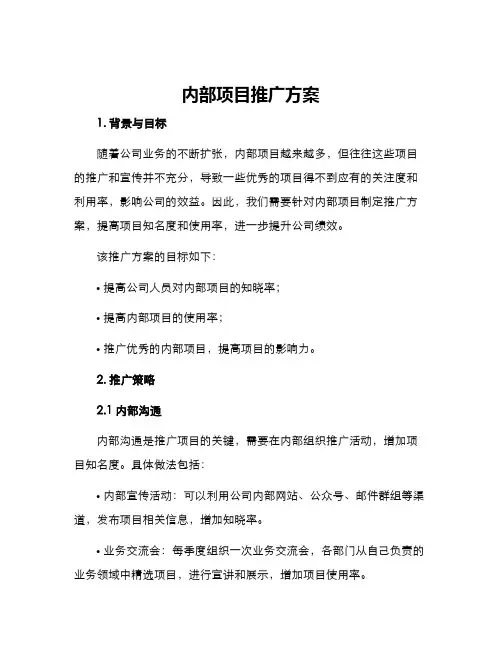 内部项目推广方案

1. 背景与目标

随着公司业务的不断扩张，内部项目越来越多，但往往这些项目的推广和宣传并不充分，导致一些优秀的项目得不到应有的关注度和利用率，影响公司的效益。因此，我们需要针对内部项目制定推广方案，提高项目知名度和使用率，进一步提升公司绩效。

该推广方案的目标如下：

• 提高公司人员对内部项目的知晓率；

• 提高内部项目的使用率；

• 推广优秀的内部项目，提高项目的影响力。

2. 推广策略

2.1 内部沟通

内部沟通是推广项目的关键，需要在内部组织推广活动，增加项目知名度。具体做法包括：

• 内部宣传活动：可以利用公司内部网站、公众号、邮件群组等渠道，发布项目相关信息，增加知晓率。

• 业务交流会：每季度组织一次业务交流会，各部门从自己负责的业务领域中精选项目，进行宣讲和展示，增加项目使用率。